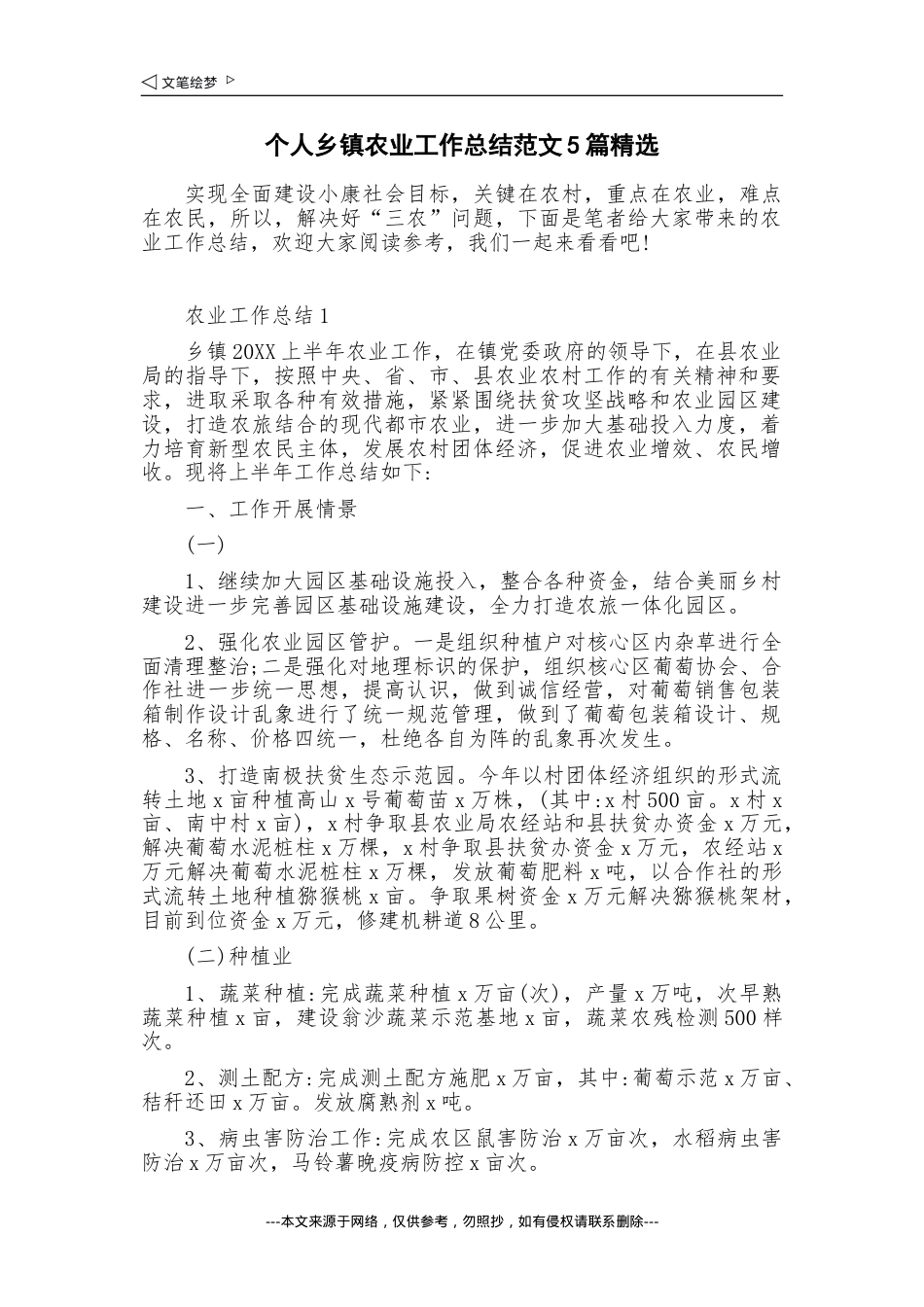 ◁ 文笔绘梦 ▷

个人乡镇农业工作总结范文5篇精选

实现全面建设小康社会目标，关键在农村，重点在农业，难点在农民，所以，解决好“三农”问题，下面是笔者给大家带来的农业工作总结，欢迎大家阅读参考，我们一起来看看吧!

农业工作总结1

乡镇20XX上半年农业工作，在镇党委政府的领导下，在县农业局的指导下，按照中央、省、市、县农业农村工作的有关精神和要求，进取采取各种有效措施，紧紧围绕扶贫攻坚战略和农业园区建设，打造农旅结合的现代都市农业，进一步加大基础投入力度，着力培育新型农民主体，发展农村团体经济，促进农业增效、农民增收。现将上半年工作总结如下:

一、工作开展情景

(一)

1、继续加大园区基础设施投入，整合各种资金，结合美丽乡村建设进一步完善园区基础设施建设，全力打造农旅一体化园区。

2、强化农业园区管护。一是组织种植户对核心区内杂草进行全面清理整治;二是强化对地理标识的保护，组织核心区葡萄协会、合作社进一步统一思想，提高认识，做到诚信经营，对葡萄销售包装箱制作设计乱象进行了统一规范管理，做到了葡萄包装箱设计、规格、名称、价格四统一，杜绝各自为阵的乱象再次发生。

3、打造南极扶贫生态示范园。今年以村团体经济组织的形式流转土地x亩种植高山x号葡萄苗x万株，(其中:x村500亩。x村x亩、南中村x亩)，x村争取县农业局农经站和县扶贫办资金x万元，解决葡萄水泥桩柱x万棵，x村争取县扶贫办资金x万元，农经站x万元解决葡萄水泥桩柱x万棵，发放葡萄肥料x吨，以合作社的形式流转土地种植猕猴桃x亩。争取果树资金x万元解决猕猴桃架材，目前到位资金x万元，修建机耕道8公里。

(二)种植业

1、蔬菜种植:完成蔬菜种植x万亩(次)，产量x万吨，次早熟蔬菜种植x亩，建设翁沙蔬菜示范基地x亩，蔬菜农残检测500样次。

2、测土配方:完成测土配方施肥x万亩，其中:葡萄示范x万亩、秸秆还田x万亩。发放腐熟剂x吨。

3、病虫害防治工作:完成农区鼠害防治x万亩次，水稻病虫害防治x万亩次，马铃薯晚疫病防控x亩次。

---本文来源于网络，仅供参考，勿照抄，如有侵权请联系删除---